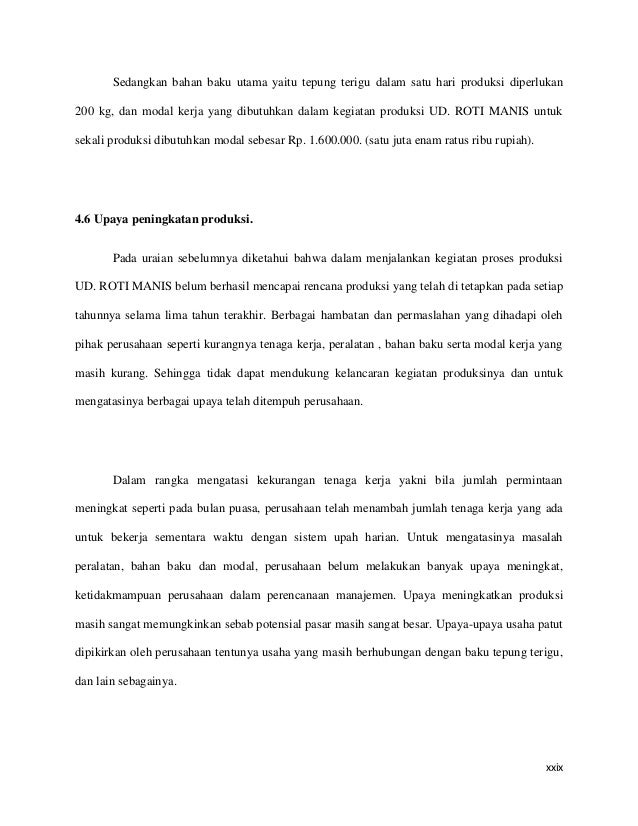 Sedangkan bahan baku utama yaitu tepung terigu dalam satu hari produksi diperlukan 200 kg, dan modal kerja yang dibutuhkan dalam kegiatan produksi UD. ROTI MANIS untuk sekali produksi dibutuhkan modal sebesar Rp. 1.600.000. (satu juta enam ratus ribu rupiah).

4.6 Upaya peningkatan produksi.

Pada uraian sebelumnya diketahui bahwa dalam menjalankan kegiatan proses produksi UD. ROTI MANIS belum berhasil mencapai rencana produksi yang telah di tetapkan pada setiap tahunnya selama lima tahun terakhir. Berbagai hambatan dan permaslahan yang dihadapi oleh pihak perusahaan seperti kurangnya tenaga kerja, peralatan , bahan baku serta modal kerja yang masih kurang. Sehingga tidak dapat mendukung kelancaran kegiatan produksinya dan untuk mengatasinya berbagai upaya telah ditempuh perusahaan.

Dalam rangka mengatasi kekurangan tenaga kerja yakni bila jumlah permintaan meningkat seperti pada bulan puasa, perusahaan telah menambah jumlah tenaga kerja yang ada untuk bekerja sementara waktu dengan sistem upah harian. Untuk mengatasinya masalah peralatan, bahan baku dan modal, perusahaan belum melakukan banyak upaya meningkat, ketidakmampuan perusahaan dalam perencanaan manajemen. Upaya meningkatkan produksi masih sangat memungkinkan sebab potensial pasar masih sangat besar. Upaya-upaya usaha patut dipikirkan oleh perusahaan tentunya usaha yang masih berhubungan dengan baku tepung terigu, dan lain sebagainya.

xxix